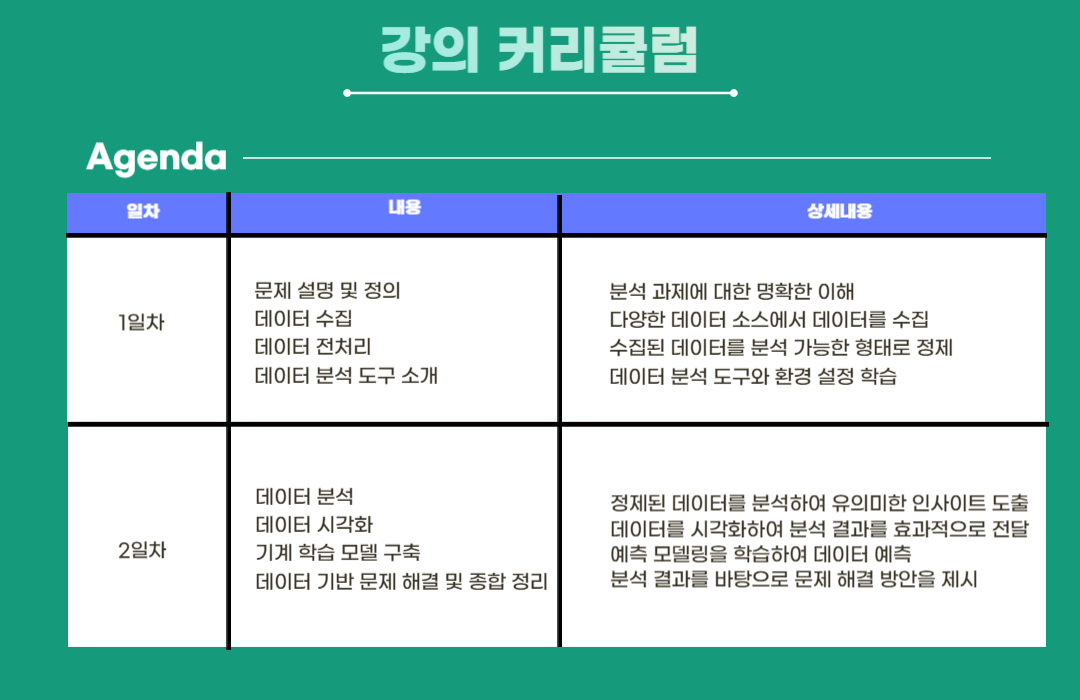 강의 커리큘럼

Agenda

| 일차 | 내용 | 상세내용 |
|---|---|---|
| 1일차 | 문제 설명 및 정의<br>데이터 수집<br>데이터 전처리<br>데이터 분석 도구 소개 | 분석 과제에 대한 명확한 이해<br>다양한 데이터 소스에서 데이터를 수집<br>수집된 데이터를 분석 가능한 형태로 정제<br>데이터 분석 도구와 환경 설정 학습 |
| 2일차 | 데이터 분석<br>데이터 시각화<br>기계 학습 모델 구축<br>데이터 기반 문제 해결 및 종합 정리 | 정제된 데이터를 분석하여 유의미한 인사이트 도출<br>데이터를 시각화하여 분석 결과를 효과적으로 전달<br>예측 모델링을 학습하여 데이터 예측<br>분석 결과를 바탕으로 문제 해결 방안을 제시 |